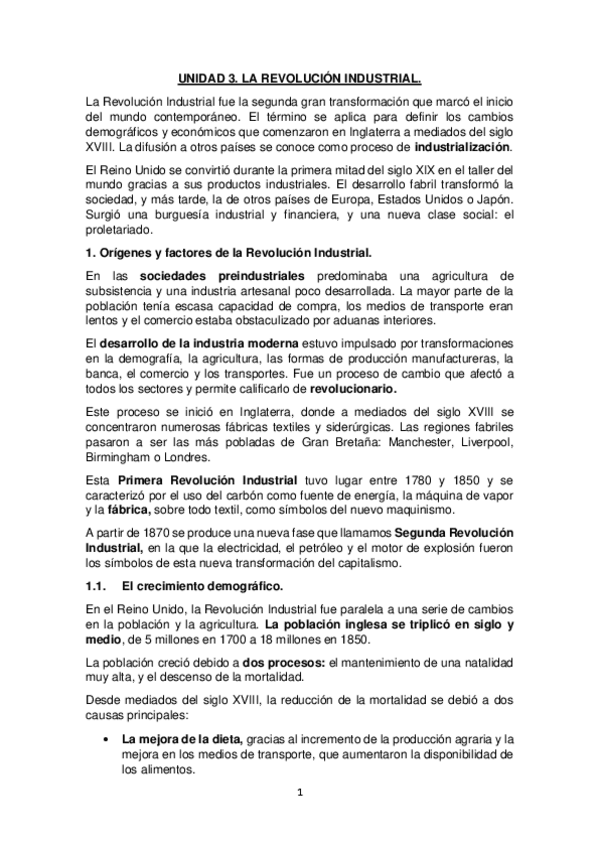 UNIDAD 3. LA REVOLUCIÓN INDUSTRIAL.

La Revolución Industrial fue la segunda gran transformación que marcó el inicio del mundo contemporáneo. El término se aplica para definir los cambios demográficos y económicos que comenzaron en Inglaterra a mediados del siglo XVIII. La difusión a otros países se conoce como proceso de industrialización.

El Reino Unido se convirtió durante la primera mitad del siglo XIX en el taller del mundo gracias a sus productos industriales. El desarrollo fabril transformó la sociedad, y más tarde, la de otros países de Europa, Estados Unidos o Japón. Surgió una burguesía industrial y financiera, y una nueva clase social: el proletariado.

1. Orígenes y factores de la Revolución Industrial.

En las sociedades preindustriales predominaba una agricultura de subsistencia y una industria artesanal poco desarrollada. La mayor parte de la población tenía escasa capacidad de compra, los medios de transporte eran lentos y el comercio estaba obstaculizado por aduanas interiores.

El desarrollo de la industria moderna estuvo impulsado por transformaciones en la demografía, la agricultura, las formas de producción manufactureras, la banca, el comercio y los transportes. Fue un proceso de cambio que afectó a todos los sectores y permite calificarlo de revolucionario.

Este proceso se inició en Inglaterra, donde a mediados del siglo XVIII se concentraron numerosas fábricas textiles y siderúrgicas. Las regiones fabriles pasaron a ser las más pobladas de Gran Bretaña: Manchester, Liverpool, Birmingham o Londres.

Esta Primera Revolución Industrial tuvo lugar entre 1780 y 1850 y se caracterizó por el uso del carbón como fuente de energía, la máquina de vapor y la fábrica, sobre todo textil, como símbolos del nuevo maquinismo.

A partir de 1870 se produce una nueva fase que llamamos Segunda Revolución Industrial, en la que la electricidad, el petróleo y el motor de explosión fueron los símbolos de esta nueva transformación del capitalismo.

1.1. El crecimiento demográfico.

En el Reino Unido, la Revolución Industrial fue paralela a una serie de cambios en la población y la agricultura. La población inglesa se triplicó en siglo y medio, de 5 millones en 1700 a 18 millones en 1850.

La población creció debido a dos procesos: el mantenimiento de una natalidad muy alta, y el descenso de la mortalidad.

Desde mediados del siglo XVIII, la reducción de la mortalidad se debió a dos causas principales:

• La mejora de la dieta, gracias al incremento de la producción agraria y la mejora en los medios de transporte, que aumentaron la disponibilidad de los alimentos.

1